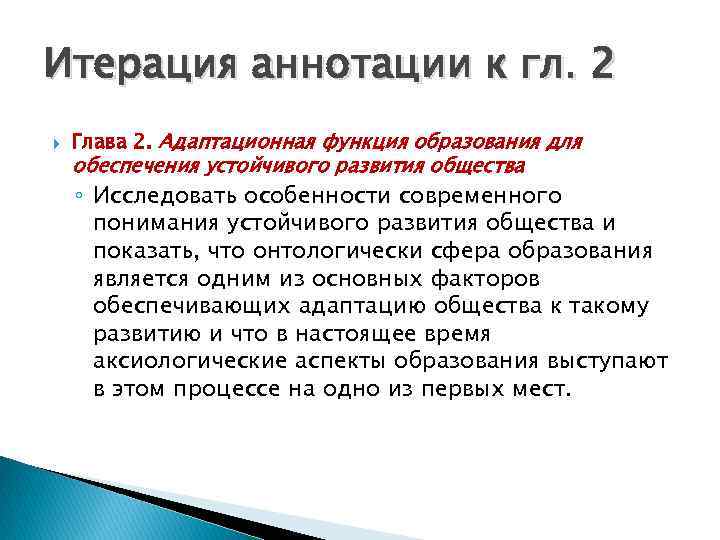 Итерация аннотации к гл. 2

Глава 2. Адаптационная функция образования для обеспечения устойчивого развития общества

Исследовать особенности современного понимания устойчивого развития общества и показать, что онтологически сфера образования является одним из основных факторов обеспечивающих адаптацию общества к такому развитию и что в настоящее время аксиологические аспекты образования выступают в этом процессе на одно из первых мест.